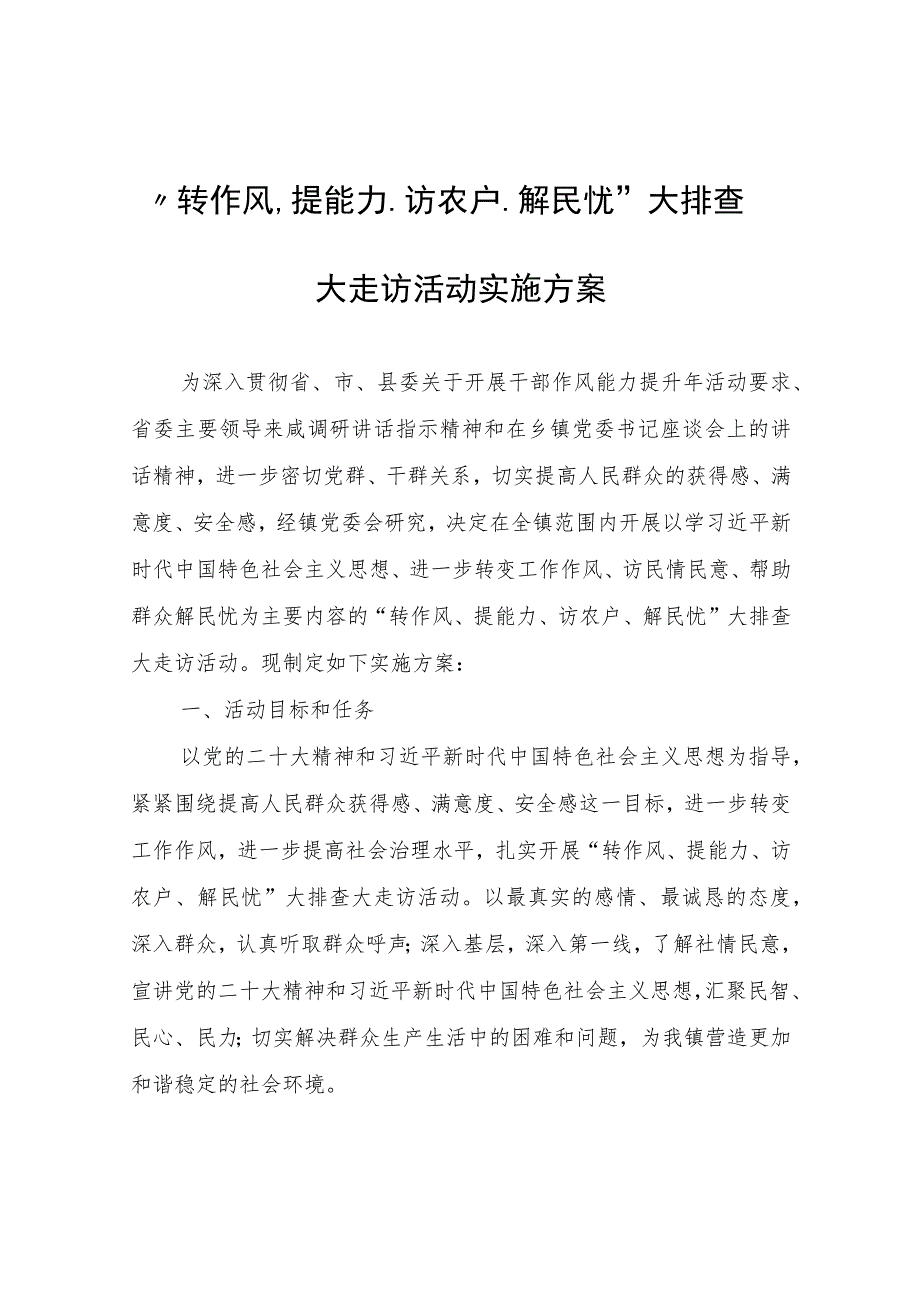 〃转作风,提能力.访农户.解民忧”大排查

大走访活动实施方案

为深入贯彻省、市、县委关于开展干部作风能力提升年活动要求、省委主要领导来咸调研讲话指示精神和在乡镇党委书记座谈会上的讲话精神，进一步密切党群、干群关系，切实提高人民群众的获得感、满意度、安全感，经镇党委会研究，决定在全镇范围内开展以学习近平新时代中国特色社会主义思想、进一步转变工作作风、访民情民意、帮助群众解民忧为主要内容的“转作风、提能力、访农户、解民忧”大排查大走访活动。现制定如下实施方案：

一、活动目标和任务

以党的二十大精神和习近平新时代中国特色社会主义思想为指导，紧紧围绕提高人民群众获得感、满意度、安全感这一目标，进一步转变工作作风，进一步提高社会治理水平，扎实开展“转作风、提能力、访农户、解民忧”大排查大走访活动。以最真实的感情、最诚恳的态度，深入群众，认真听取群众呼声；深入基层，深入第一线，了解社情民意，宣讲党的二十大精神和习近平新时代中国特色社会主义思想，汇聚民智、民心、民力；切实解决群众生产生活中的困难和问题，为我镇营造更加和谐稳定的社会环境。